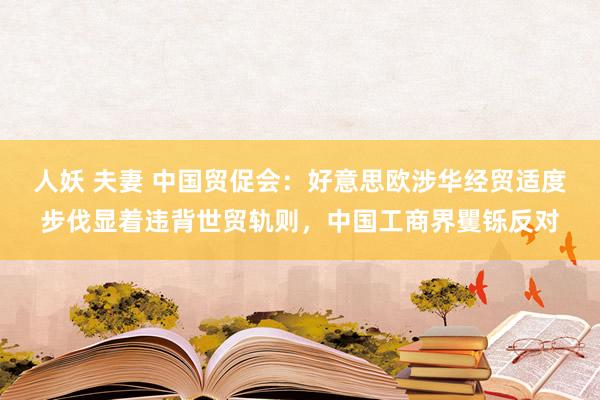 人妖 夫妻 中国贸促会：好意思欧涉华经贸适度步伐显着违背世贸轨则，中国工商界矍铄反对